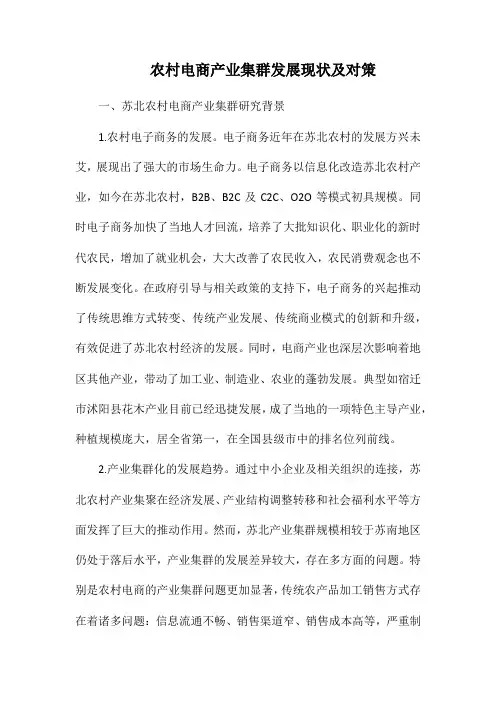 农村电商产业集群发展现状及对策

一、苏北农村电商产业集群研究背景

1.农村电子商务的发展。电子商务近年在苏北农村的发展方兴未艾，展现出了强大的市场生命力。电子商务以信息化改造苏北农村产业，如今在苏北农村，B2B、B2C 及 C2C、O2O 等模式初具规模。同时电子商务加快了当地人才回流，培养了大批知识化、职业化的新时代农民，增加了就业机会，大大改善了农民收入，农民消费观念也不断发展变化。在政府引导与相关政策的支持下，电子商务的兴起推动了传统思维方式转变、传统产业发展、传统商业模式的创新和升级，有效促进了苏北农村经济的发展。同时，电商产业也深层次影响着地区其他产业，带动了加工业、制造业、农业的蓬勃发展。典型如宿迁市沭阳县花木产业目前已经迅捷发展，成了当地的一项特色主导产业，种植规模庞大，居全省第一，在全国县级市中的排名位列前线。

2.产业集群化的发展趋势。通过中小企业及相关组织的连接，苏北农村产业集聚在经济发展、产业结构调整转移和社会福利水平等方面发挥了巨大的推动作用。然而，苏北产业集群规模相较于苏南地区仍处于落后水平，产业集群的发展差异较大，存在多方面的问题。特别是农村电商的产业集群问题更加显著，传统农产品加工销售方式存在着诸多问题：信息流通不畅、销售渠道窄、销售成本高等，严重制